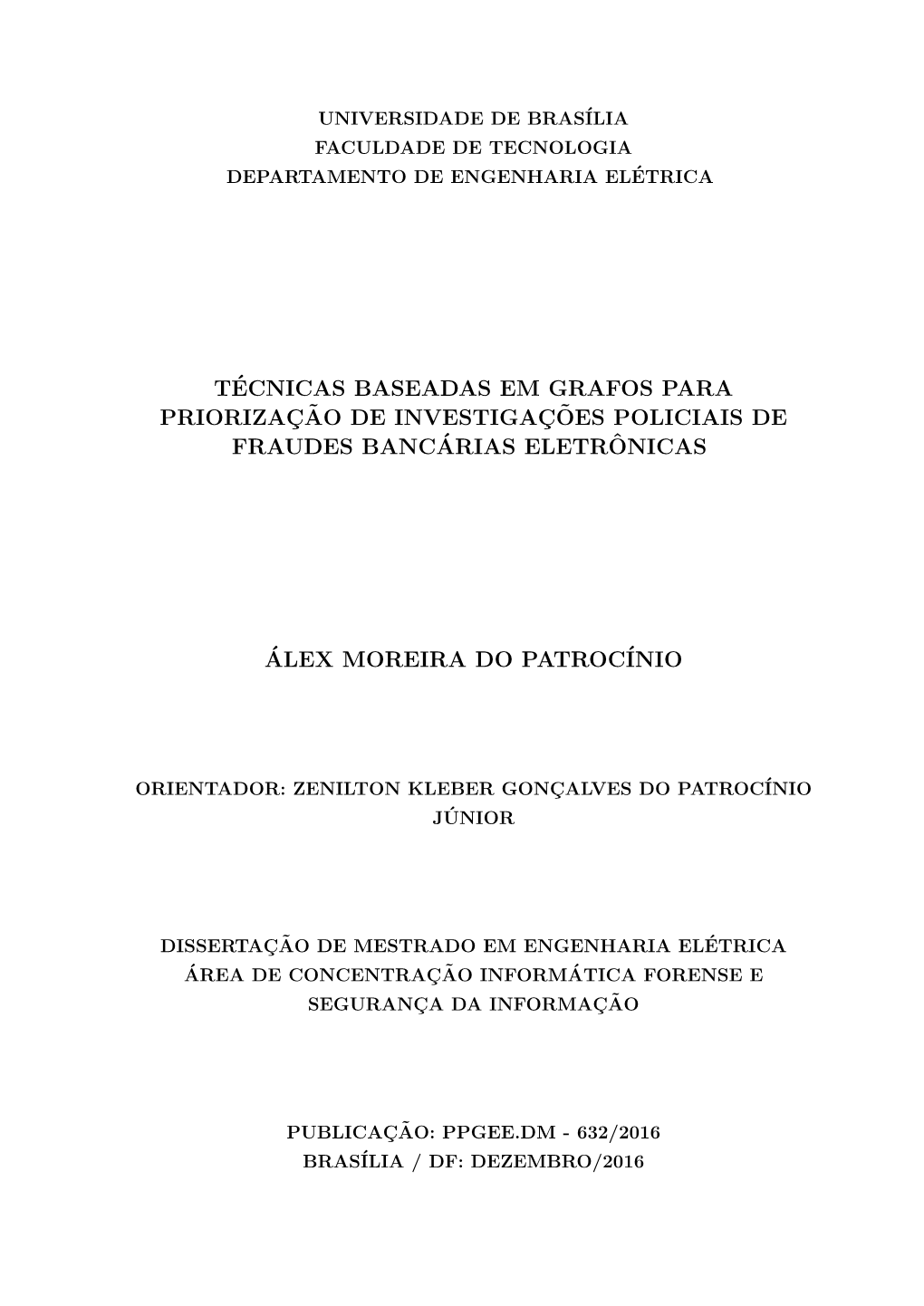 UNIVERSIDADE DE BRASÍLIA
FACULDADE DE TECNOLOGIA
DEPARTAMENTO DE ENGENHARIA ELÉTRICA

TÉCNICAS BASEADAS EM GRAFOS PARA PRIORIZAÇÃO DE INVESTIGAÇÕES POLICIAIS DE FRAUDES BANCÁRIAS ELETRÔNICAS

ÁLEX MOREIRA DO PATROCÍNIO

ORIENTADOR: ZENILTON KLEBER GONÇALVES DO PATROCÍNIO JÚNIOR

DISSERTAÇÃO DE MESTRADO EM ENGENHARIA ELÉTRICA
ÁREA DE CONCENTRAÇÃO INFORMÁTICA FORENSE E SEGURANÇA DA INFORMAÇÃO

PUBLICAÇÃO: PPGEE.DM - 632/2016
BRASÍLIA / DF: DEZEMBRO/2016